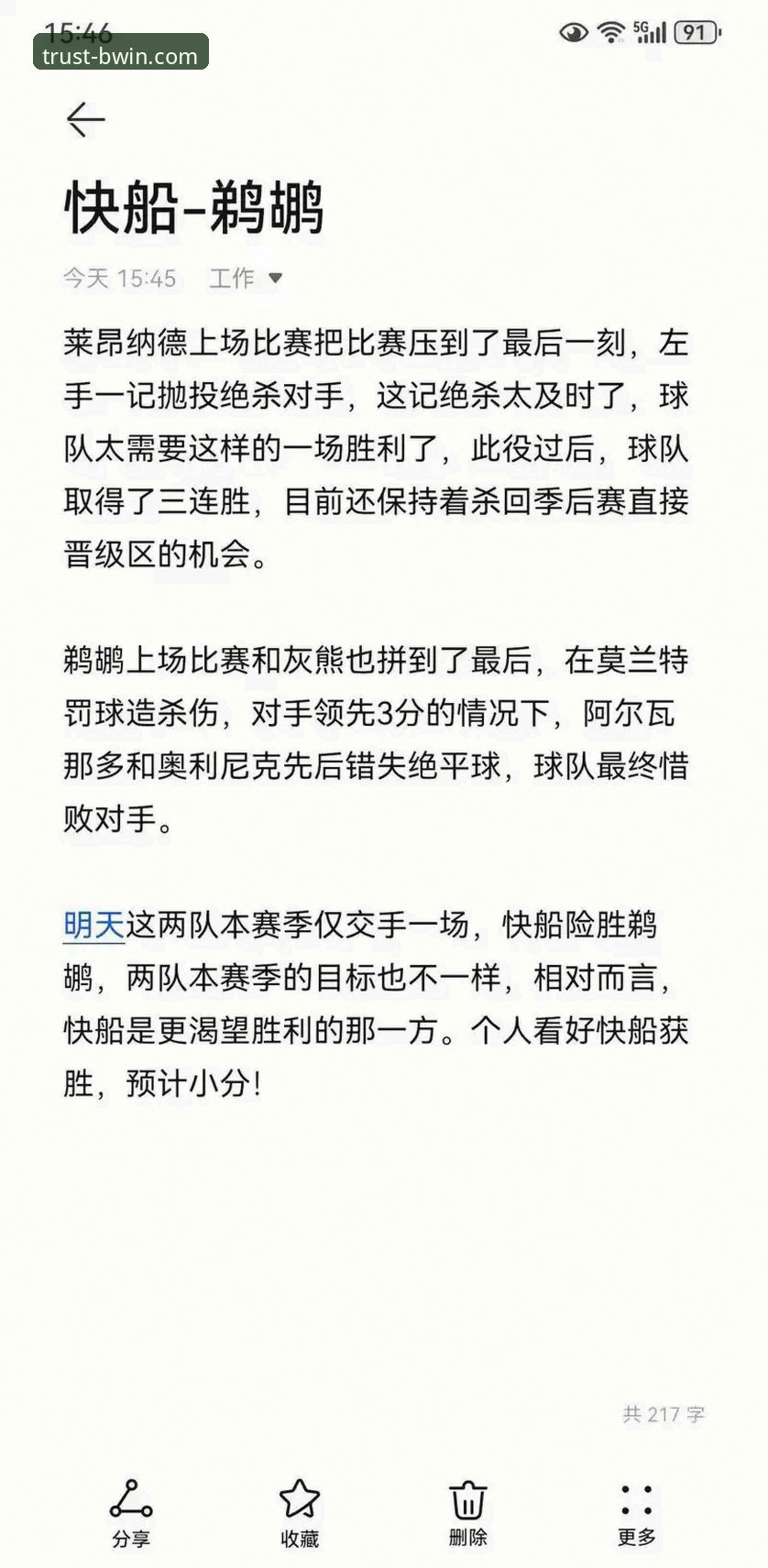 15:46
trust-bwin.com
5G 91

快船-鹈鹕

今天 15:45 工作

莱昂纳德上场比赛把比赛压到了最后一刻，左手一记抛投绝杀对手，这记绝杀太及时了，球队太需要这样的一场胜利了，此役过后，球队取得了三连胜，目前还保持着杀回季后赛直接晋级区的机会。

鹈鹕上场比赛和灰熊也拼到了最后，在莫兰特罚球造杀伤，对手领先3分的情况下，阿尔瓦那多和奥利尼克先后错失绝平球，球队最终惜败对手。

明天这两队本赛季仅交手一场，快船险胜鹈鹕，两队本赛季的目标也不一样，相对而言，快船是更渴望胜利的那一方。个人看好快船获胜，预计小分！

共 217 字

分享 收藏 删除 更多